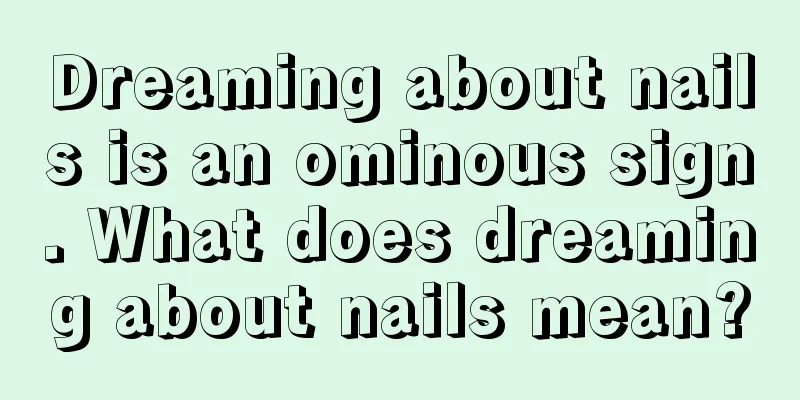 Dreaming about nails is an ominous sign. What does dreaming about nails mean?